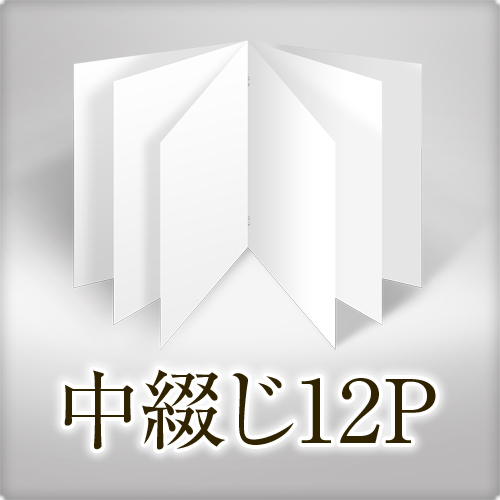 中綴じ12P